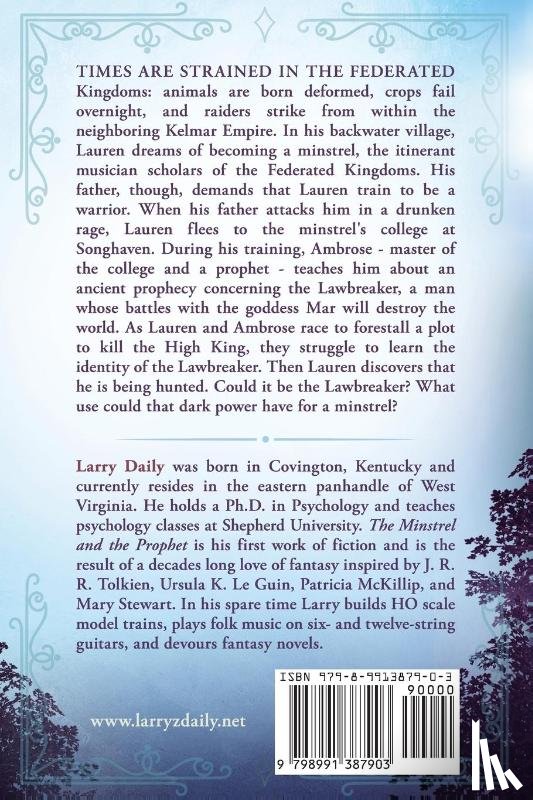 TIMES ARE STRAINED IN THE FEDERATED Kingdoms: animals are born deformed, crops fail overnight, and raiders strike from within the neighboring Kelmar Empire. In his backwater village, Lauren dreams of becoming a minstrel, the itinerant musician scholars of the Federated Kingdoms. His father, though, demands that Lauren train to be a warrior. When his father attacks him in a drunken rage, Lauren flees to the minstrel's college at Songhaven. During his training, Ambrose - master of the college and a prophet - teaches him about an ancient prophecy concerning the Lawbreaker, a man whose battles with the goddess Mar will destroy the world. As Lauren and Ambrose race to forestall a plot to kill the High King, they struggle to learn the identity of the Lawbreaker. Then Lauren discovers that he is being hunted. Could it be the Lawbreaker? What use could that dark power have for a minstrel?

Larry Daily was born in Covington, Kentucky and currently resides in the eastern panhandle of West Virginia. He holds a Ph.D. in Psychology and teaches psychology classes at Shepherd University. The Minstrel and the Prophet is his first work of fiction and is the result of a decades long love of fantasy inspired by J. R. R. Tolkien, Ursula K. Le Guin, Patricia McKillip, and Mary Stewart. In his spare time Larry builds HO scale model trains, plays folk music on six- and twelve-string guitars, and devours fantasy novels.

www.larryzdaily.net

ISBN 979-8-9913879-0-3
90000
9 798991 387903